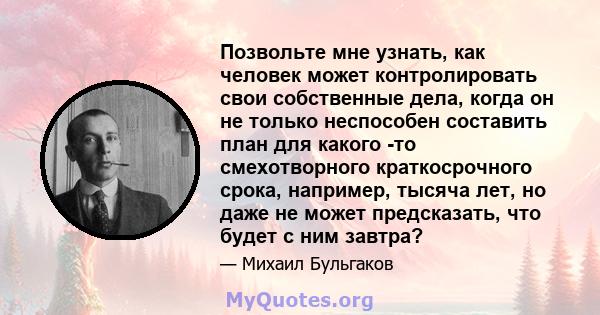 Позвольте мне узнать, как человек может контролировать свои собственные дела, когда он не только неспособен составить план для какого -то смехотворного краткосрочного срока, например, тысяча лет, но даже не может предсказать, что будет с ним завтра?

— Михаил Бульгаков

MyQuotes.org